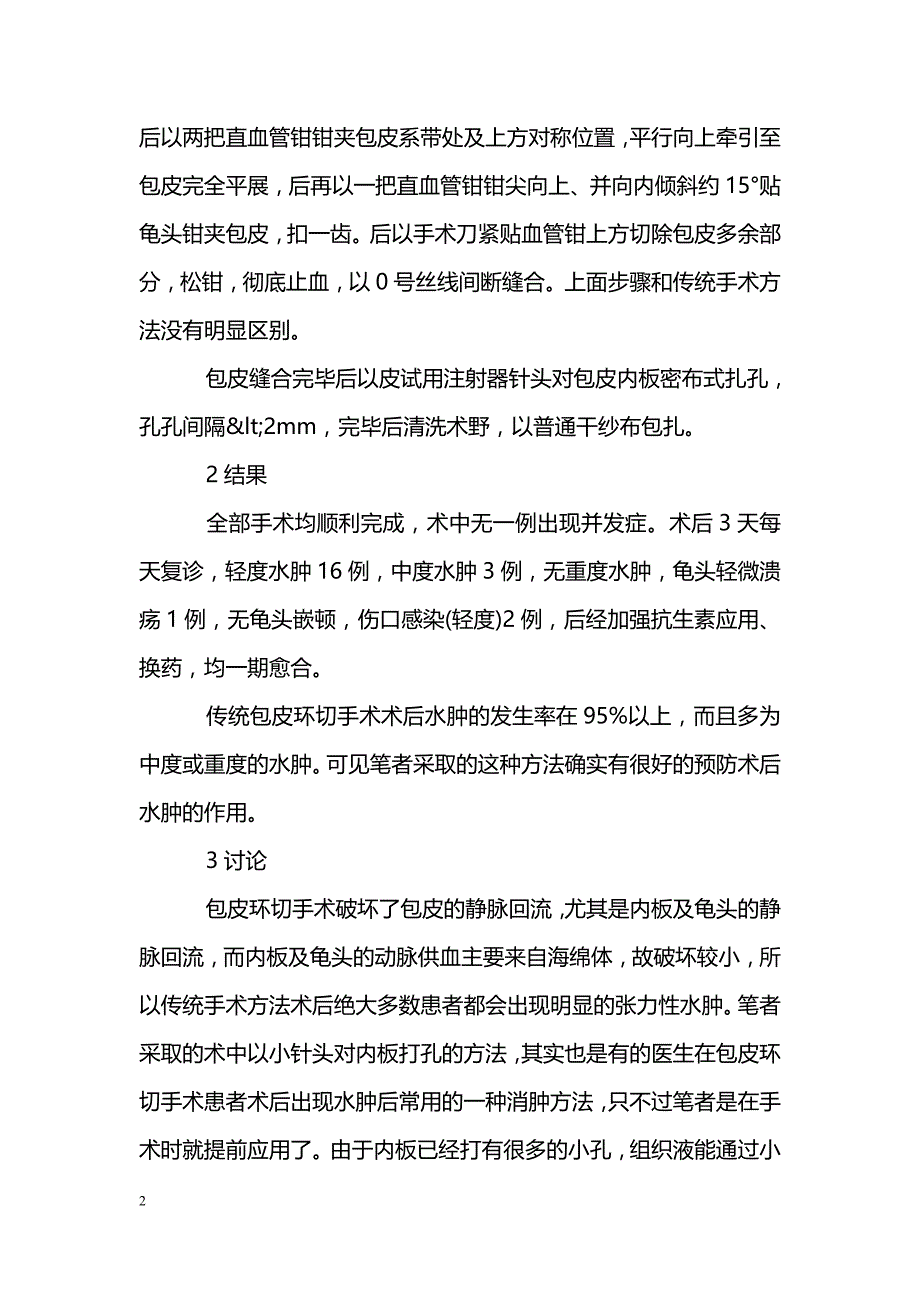 后以两把直血管钳钳夹包皮系带处及上方对称位置，平行向上牵引至包皮完全平展，后再以一把直血管钳钳尖向上、并向内倾斜约 15°贴龟头钳夹包皮，扣一齿。后以手术刀紧贴血管钳上方切除包皮多余部分，松钳，彻底止血，以 0 号丝线间断缝合。上面步骤和传统手术方法没有明显区别。

包皮缝合完毕后以皮试用注射器针头对包皮内板密布式扎孔，孔孔间隔&lt;2mm，完毕后清洗术野，以普通干纱布包扎。

2 结果

全部手术均顺利完成，术中无一例出现并发症。术后 3 天每天复诊，轻度水肿 16 例，中度水肿 3 例，无重度水肿，龟头轻微溃疡 1 例，无龟头嵌顿，伤口感染(轻度)2 例，后经加强抗生素应用、换药，均一期愈合。

传统包皮环切手术术后水肿的发生率在 95%以上，而且多为中度或重度的水肿。可见笔者采取的这种方法确实有很好的预防术后水肿的作用。

3 讨论

包皮环切手术破坏了包皮的静脉回流，尤其是内板及龟头的静脉回流，而内板及龟头的动脉供血主要来自海绵体，故破坏较小，所以传统手术方法术后绝大多数患者都会出现明显的张力性水肿。笔者采取的术中以小针头对内板打孔的方法，其实也是有的医生在包皮环切手术患者术后出现水肿后常用的一种消肿方法，只不过笔者是在手术时就提前应用了。由于内板已经打有很多的小孔，组织液能通过小

2